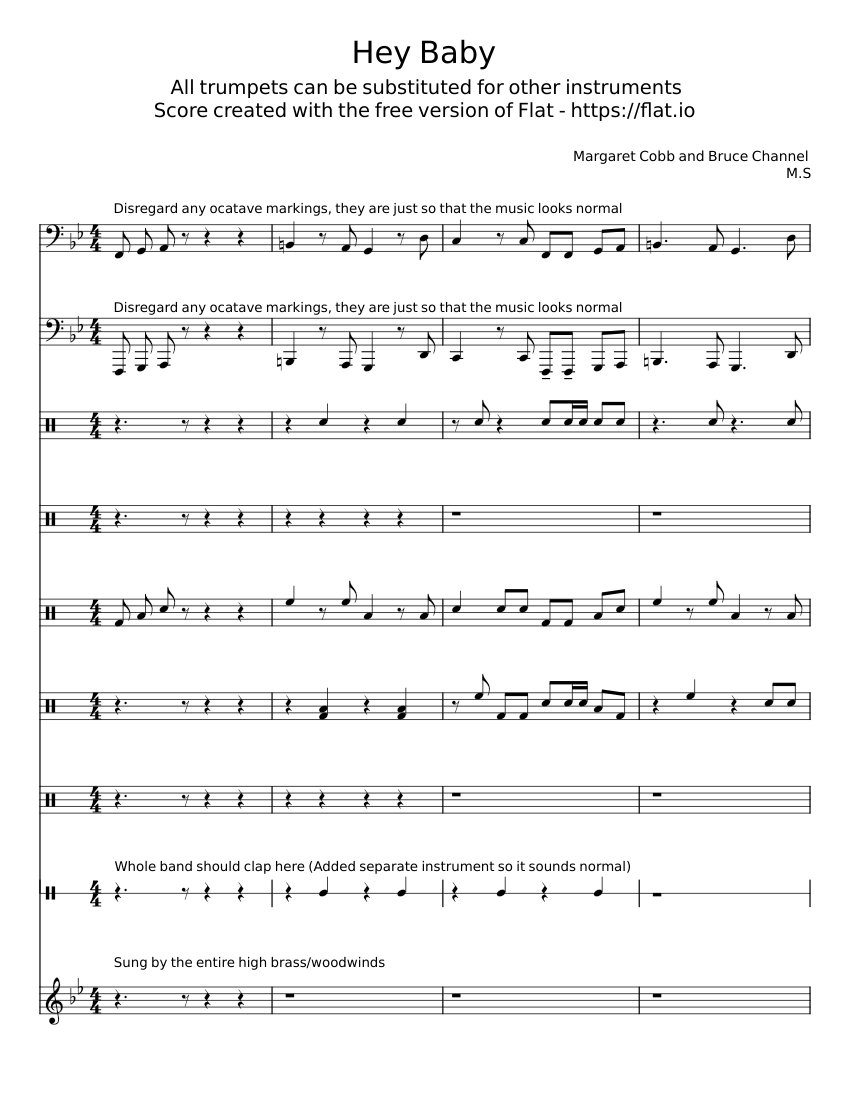 Hey Baby

All trumpets can be substituted for other instruments
Score created with the free version of Flat - https://flat.io

Margaret Cobb and Bruce Channel
M.S

Disregard any ocatave markings, they are just so that the music looks normal

Disregard any ocatave markings, they are just so that the music looks normal

Whole band should clap here (Added separate instrument so it sounds normal)

Sung by the entire high brass/woodwinds